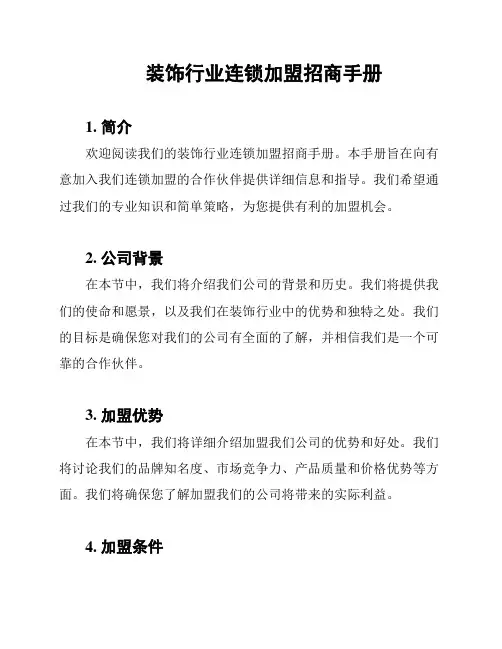 装饰行业连锁加盟招商手册

1. 简介

欢迎阅读我们的装饰行业连锁加盟招商手册。本手册旨在向有意加入我们连锁加盟的合作伙伴提供详细信息和指导。我们希望通过我们的专业知识和简单策略，为您提供有利的加盟机会。

2. 公司背景

在本节中，我们将介绍我们公司的背景和历史。我们将提供我们的使命和愿景，以及我们在装饰行业中的优势和独特之处。我们的目标是确保您对我们的公司有全面的了解，并相信我们是一个可靠的合作伙伴。

3. 加盟优势

在本节中，我们将详细介绍加盟我们公司的优势和好处。我们将讨论我们的品牌知名度、市场竞争力、产品质量和价格优势等方面。我们将确保您了解加盟我们的公司将带来的实际利益。

4. 加盟条件